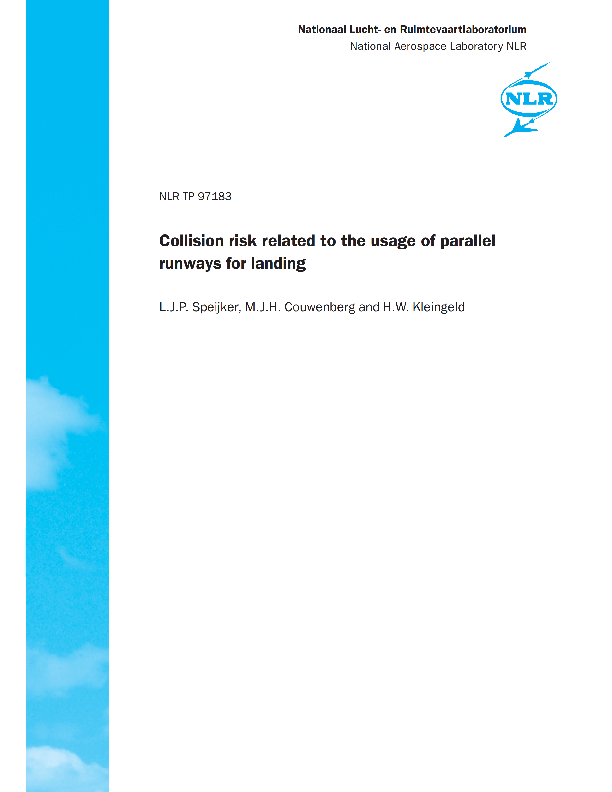 Nationaal Lucht- en Ruimtevaartlaboratorium
National Aerospace Laboratory NLR

NLR

NLR TP 97183

Collision risk related to the usage of parallel runways for landing

L.J.P. Speijker, M.J.H. Couwenberg and H.W. Kleingeld